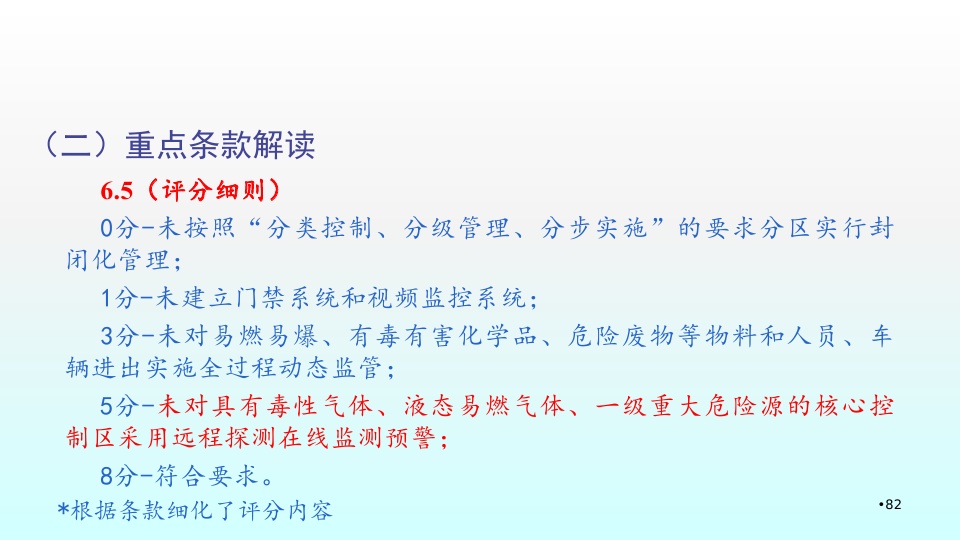 （二）重点条款解读

6.5（评分细则）

0分-未按照“分类控制、分级管理、分步实施”的要求分区实行封闭化管理；

1分-未建立门禁系统和视频监控系统；

3分-未对易燃易爆、有毒有害化学品、危险废物等物料和人员、车辆进出实施全过程动态监管；

5分-未对具有毒性气体、液态易燃气体、一级重大危险源的核心控制区采用远程探测在线监测预警；

8分-符合要求。

*根据条款细化了评分内容

•82